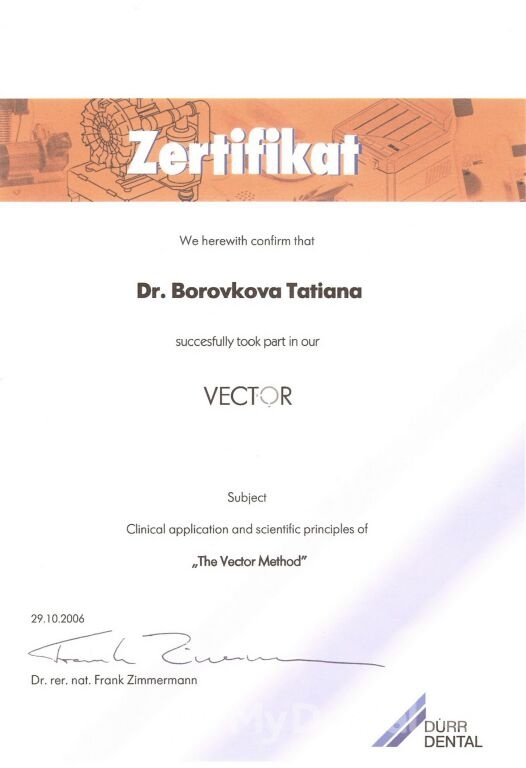 Zertifikat

We herewith confirm that

Dr. Borovkova Tatiana

succesfully took part in our

VECTOR

Subject

Clinical application and scientific principles of

„The Vector Method"

29.10.2006

Frank Zimmermann

Dr. rer. nat. Frank Zimmermann

DÜRR DENTAL